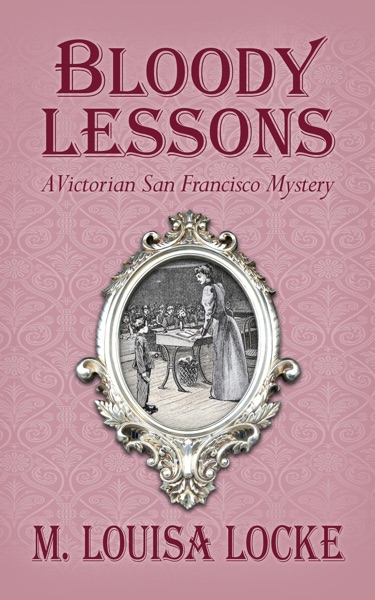 BLOODY LESSONS

AVictorian San Francisco Mystery

M. LOUISA LOCKE